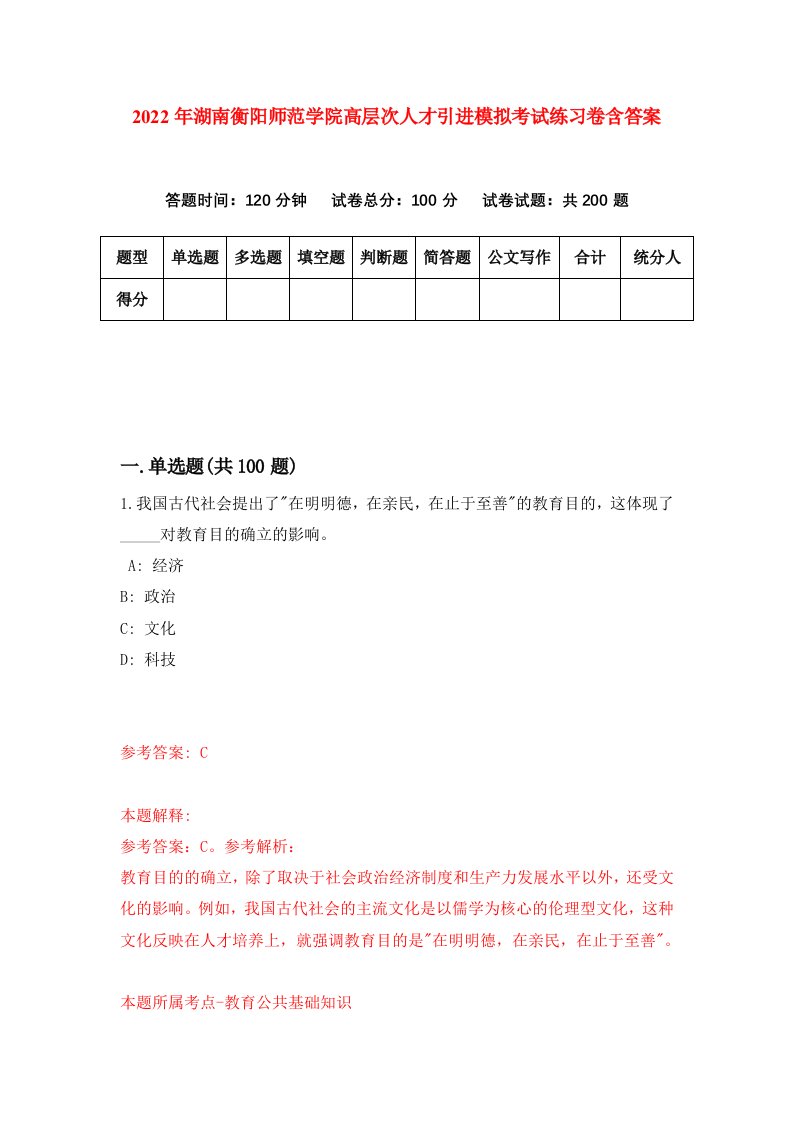 2022年湖南衡阳师范学院高层次人才引进模拟考试练习卷含答案

答题时间：120分钟　试卷总分：100分　试卷试题：共200题

| 题型 | 单选题 | 多选题 | 填空题 | 判断题 | 简答题 | 公文写作 | 合计 | 统分人 |
|---|---|---|---|---|---|---|---|---|
| 得分 | | | | | | | | |

一.单选题(共100题)

1.我国古代社会提出了"在明明德，在亲民，在止于至善"的教育目的，这体现了_____对教育目的确立的影响。

A: 经济

B: 政治

C: 文化

D: 科技

参考答案: C

本题解释:

参考答案：C。参考解析：

教育目的的确立，除了取决于社会政治经济制度和生产力发展水平以外，还受文化的影响。例如，我国古代社会的主流文化是以儒学为核心的伦理型文化，这种文化反映在人才培养上，就强调教育目的是"在明明德，在亲民，在止于至善"。

本题所属考点-教育公共基础知识